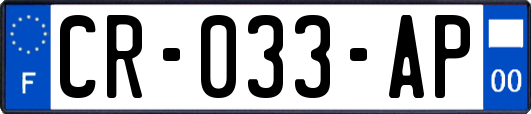 F
CR-033-AP
00